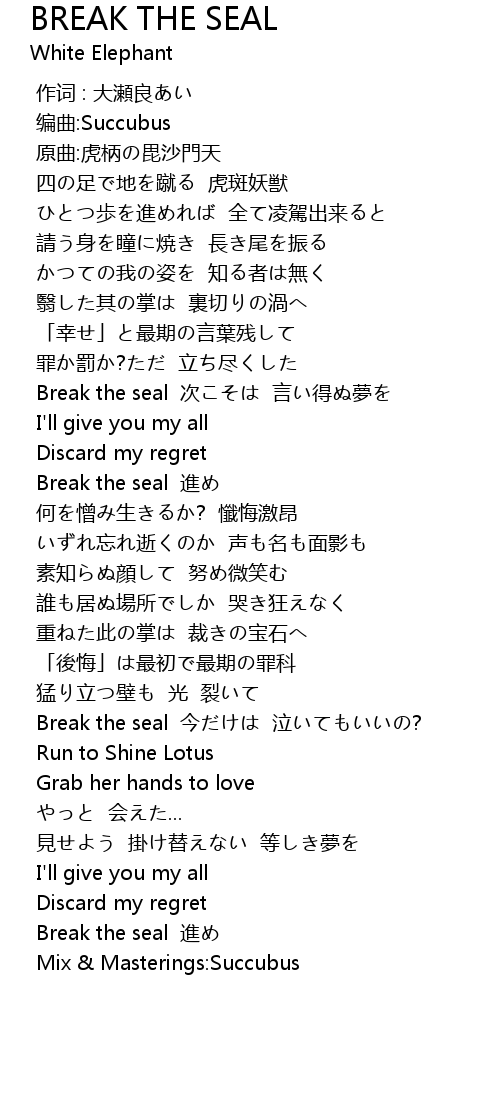 BREAK THE SEAL
White Elephant

作词 : 大瀬良あい
编曲:Succubus
原曲:虎柄の毘沙門天
四の足で地を蹴る 虎斑妖獣
ひとつ歩を進めれば 全て凌駕出来ると
請う身を瞳に焼き 長き尾を振る
かつての我の姿を 知る者は無く
翳した其の掌は 裏切りの渦へ
「幸せ」と最期の言葉残して
罪か罰か?ただ 立ち尽くした
Break the seal 次こそは 言い得ぬ夢を
I'll give you my all
Discard my regret
Break the seal 進め
何を憎み生きるか? 懺悔激昂
いずれ忘れ逝くのか 声も名も面影も
素知らぬ顔して 努め微笑む
誰も居ぬ場所でしか 哭き狂えなく
重ねた此の掌は 裁きの宝石へ
「後悔」は最初で最期の罪科
猛り立つ壁も 光 裂いて
Break the seal 今だけは 泣いてもいいの?
Run to Shine Lotus
Grab her hands to love
やっと 会えた…
見せよう 掛け替えない 等しき夢を
I'll give you my all
Discard my regret
Break the seal 進め
Mix & Masterings:Succubus